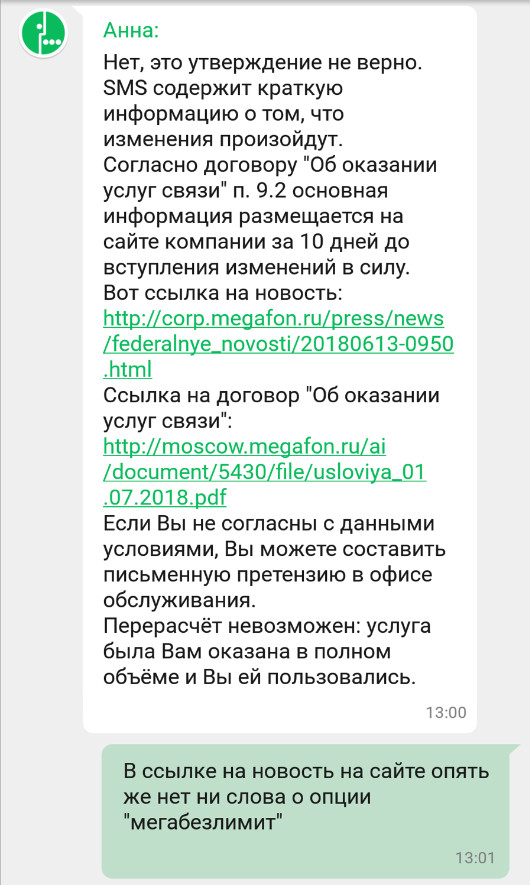 Анна:

Нет, это утверждение не верно. SMS содержит краткую информацию о том, что изменения произойдут.
Согласно договору "Об оказании услуг связи" п. 9.2 основная информация размещается на сайте компании за 10 дней до вступления изменений в силу.
Вот ссылка на новость:
http://corp.megafon.ru/press/news/federalnye_novosti/20180613-0950.html
Ссылка на договор "Об оказании услуг связи":
http://moscow.megafon.ru/ai/document/5430/file/usloviya_01.07.2018.pdf
Если Вы не согласны с данными условиями, Вы можете составить письменную претензию в офисе обслуживания.
Перерасчёт невозможен: услуга была Вам оказана в полном объёме и Вы ей пользовались.

13:00

В ссылке на новость на сайте опять же нет ни слова о опции "мегабезлимит"

13:01